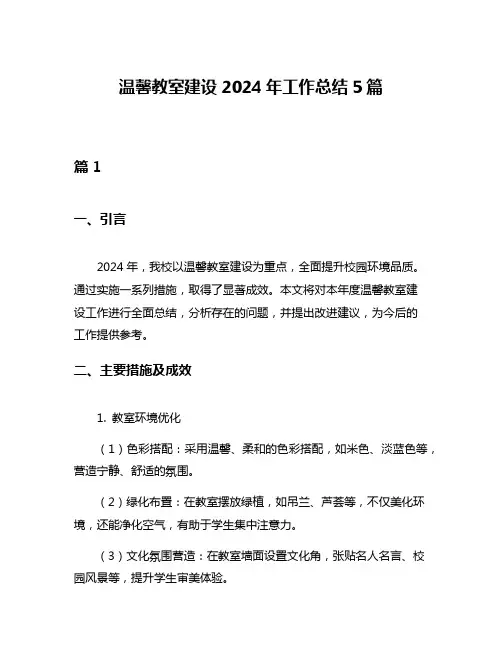 温馨教室建设 2024 年工作总结 5 篇

篇 1

一、引言

2024 年，我校以温馨教室建设为重点，全面提升校园环境品质。通过实施一系列措施，取得了显著成效。本文将对本年度温馨教室建设工作进行全面总结，分析存在的问题，并提出改进建议，为今后的工作提供参考。

二、主要措施及成效

1. 教室环境优化

（1）色彩搭配：采用温馨、柔和的色彩搭配，如米色、淡蓝色等，营造宁静、舒适的氛围。

（2）绿化布置：在教室摆放绿植，如吊兰、芦荟等，不仅美化环境，还能净化空气，有助于学生集中注意力。

（3）文化氛围营造：在教室墙面设置文化角，张贴名人名言、校园风景等，提升学生审美体验。